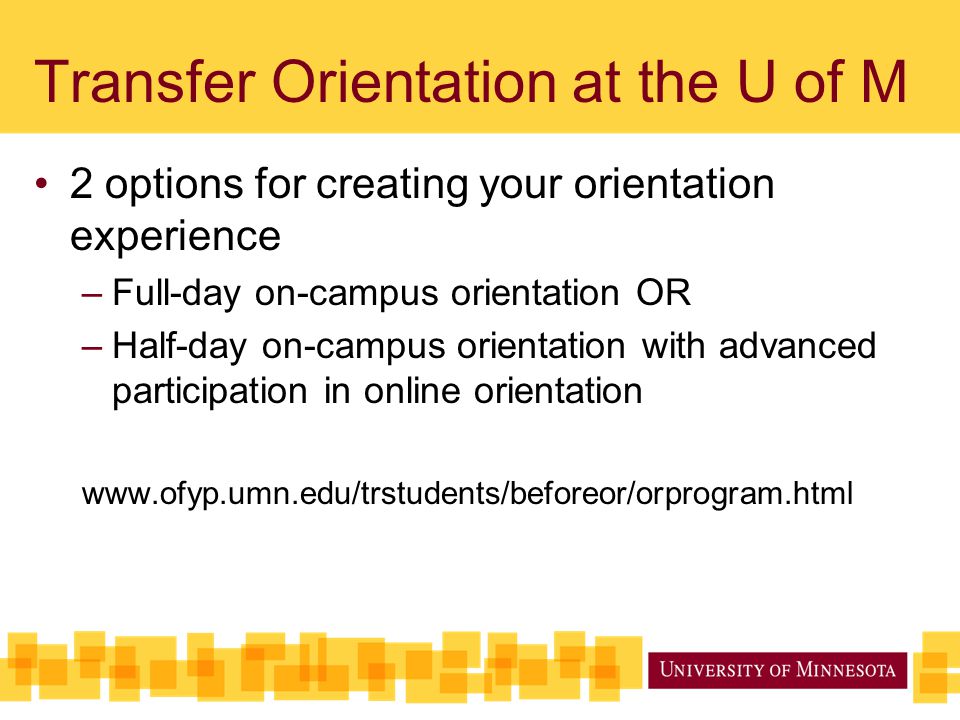 Transfer Orientation at the U of M

• 2 options for creating your orientation experience
– Full-day on-campus orientation OR
– Half-day on-campus orientation with advanced participation in online orientation

www.ofyp.umn.edu/trstudents/beforeor/orprogram.html

UNIVERSITY OF MINNESOTA